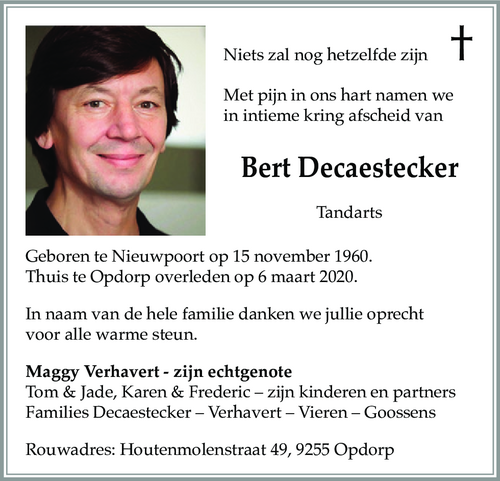 Niets zal nog hetzelfde zijn

Met pijn in ons hart namen we in intieme kring afscheid van

Bert Decaestecker

Tandarts

Geboren te Nieuwpoort op 15 november 1960.
Thuis te Opdorp overleden op 6 maart 2020.

In naam van de hele familie danken we jullie oprecht voor alle warme steun.

Maggy Verhavert - zijn echtgenote
Tom & Jade, Karen & Frederic – zijn kinderen en partners
Families Decaestecker – Verhavert – Vieren – Goossens

Rouwadres: Houtenmolenstraat 49, 9255 Opdorp